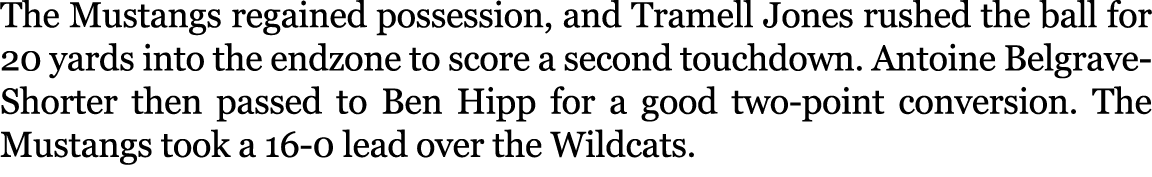 The Mustangs regained possession, and Tramell Jones rushed the ball for 20 yards into the endzone to score a second touchdown. Antoine Belgrave-Shorter then passed to Ben Hipp for a good two-point conversion. The Mustangs took a 16-0 lead over the Wildcats.